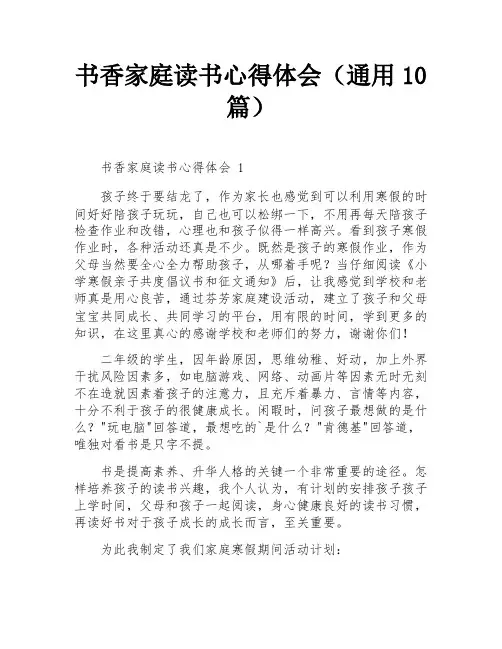 书香家庭读书心得体会（通用 10 篇）

书香家庭读书心得体会 1

孩子终于要结龙了，作为家长也感觉到可以利用寒假的时间好好陪孩子玩玩，自己也可以松绑一下，不用再每天陪孩子检查作业和改错，心理也和孩子似得一样高兴。看到孩子寒假作业时，各种活动还真是不少。既然是孩子的寒假作业，作为父母当然要全心全力帮助孩子，从哪着手呢？当仔细阅读《小学寒假亲子共度倡议书和征文通知》后，让我感觉到学校和老师真是用心良苦，通过芬芳家庭建设活动，建立了孩子和父母宝宝共同成长、共同学习的平台，用有限的时间，学到更多的知识，在这里真心的感谢学校和老师们的努力，谢谢你们！

二年级的学生，因年龄原因，思维幼稚、好动，加上外界干扰风险因素多，如电脑游戏、网络、动画片等因素无时无刻不在造就因素着孩子的注意力，且充斥着暴力、言情等内容，十分不利于孩子的很健康成长。闲暇时，问孩子最想做的是什么？"玩电脑"回答道，最想吃的`是什么？"肯德基"回答道，唯独对看书是只字不提。

书是提高素养、升华人格的关键一个非常重要的途径。怎样培养孩子的读书兴趣，我个人认为，有计划的安排孩子孩子上学时间，父母和孩子一起阅读，身心健康良好的读书习惯，再读好书对于孩子成长的成长而言，至关重要。

为此我制定了我们家庭寒假期间活动计划：